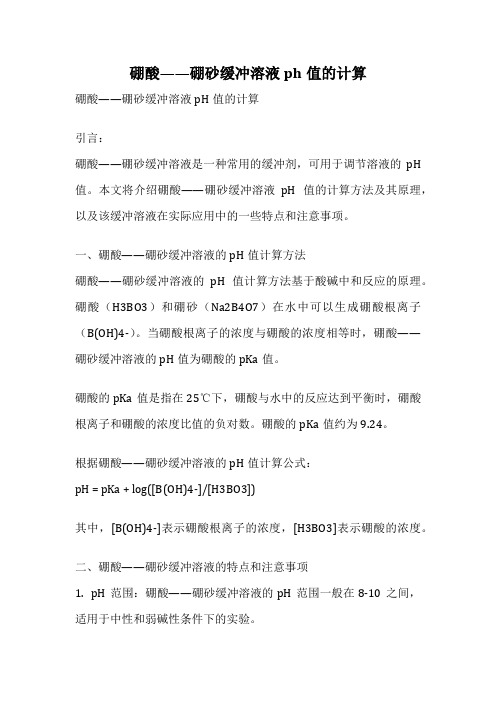 硼酸——硼砂缓冲溶液 ph 值的计算

硼酸——硼砂缓冲溶液 pH 值的计算

引言：

硼酸——硼砂缓冲溶液是一种常用的缓冲剂，可用于调节溶液的 pH 值。本文将介绍硼酸——硼砂缓冲溶液 pH 值的计算方法及其原理，以及该缓冲溶液在实际应用中的一些特点和注意事项。

一、硼酸——硼砂缓冲溶液的 pH 值计算方法

硼酸——硼砂缓冲溶液的 pH 值计算方法基于酸碱中和反应的原理。硼酸（H3BO3）和硼砂（Na2B4O7）在水中可以生成硼酸根离子（B(OH)4-）。当硼酸根离子的浓度与硼酸的浓度相等时，硼酸——硼砂缓冲溶液的 pH 值为硼酸的 pKa 值。

硼酸的 pKa 值是指在 25℃下，硼酸与水中的反应达到平衡时，硼酸根离子和硼酸的浓度比值的负对数。硼酸的 pKa 值约为 9.24。

根据硼酸——硼砂缓冲溶液的 pH 值计算公式：

pH = pKa + log([B(OH)4-]/[H3BO3])

其中，[B(OH)4-]表示硼酸根离子的浓度，[H3BO3]表示硼酸的浓度。

二、硼酸——硼砂缓冲溶液的特点和注意事项

1. pH 范围：硼酸——硼砂缓冲溶液的 pH 范围一般在 8-10 之间，适用于中性和弱碱性条件下的实验。